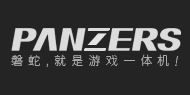 PANZERS
磐蛇，就是游戏一体机！